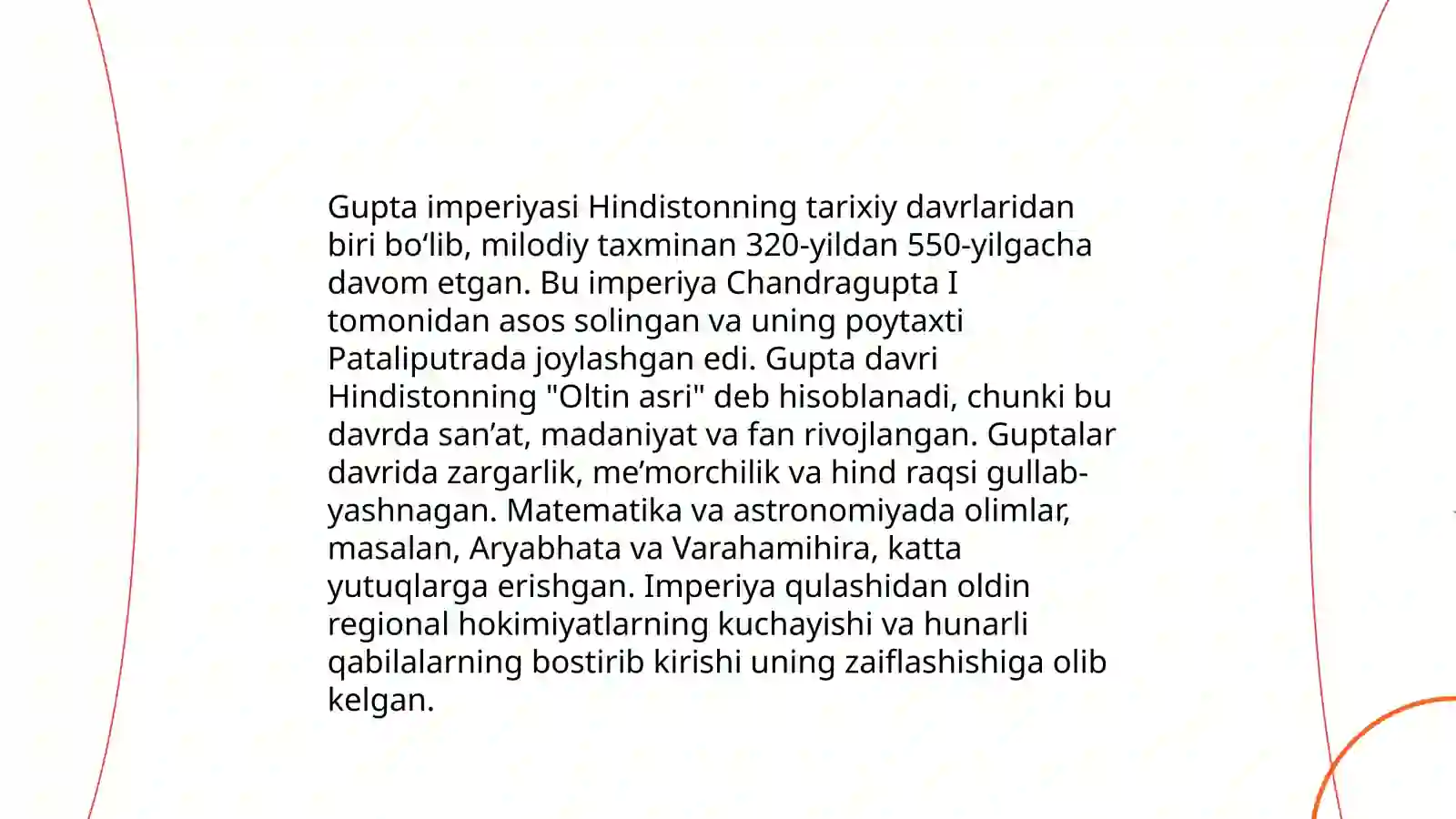 Gupta imperiyasi Hindistonning tarixiy davrlaridan biri bo‘lib, milodiy taxminan 320-yildan 550-yilgacha davom etgan. Bu imperiya Chandragupta I tomonidan asos solingan va uning poytaxti Pataliputrada joylashgan edi. Gupta davri Hindistonning "Oltin asri" deb hisoblanadi, chunki bu davrda san’at, madaniyat va fan rivojlangan. Guptalar davrida zargarlik, me’morchilik va hind raqsi gullab-yashnagan. Matematika va astronomiyada olimlar, masalan, Aryabhata va Varahamihira, katta yutuqlarga erishgan. Imperiya qulashidan oldin regional hokimiyatlarning kuchayishi va hunarli qabilalarning bostirib kirishi uning zaiflashishiga olib kelgan.